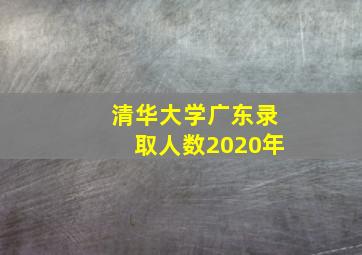 清华大学广东录取人数2020年